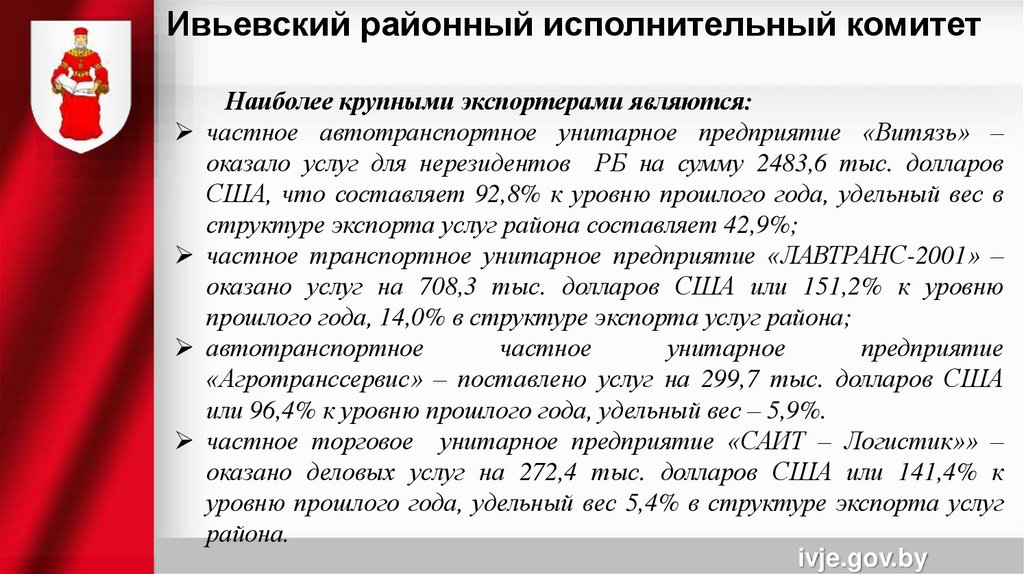 Ивьевский районный исполнительный комитет

Наиболее крупными экспортерами являются:

➢ частное автотранспортное унитарное предприятие «Витязь» – оказало услуг для нерезидентов РБ на сумму 2483,6 тыс. долларов США, что составляет 92,8% к уровню прошлого года, удельный вес в структуре экспорта услуг района составляет 42,9%;

➢ частное транспортное унитарное предприятие «ЛАВТРАНС-2001» – оказано услуг на 708,3 тыс. долларов США или 151,2% к уровню прошлого года, 14,0% в структуре экспорта услуг района;

➢ автотранспортное частное унитарное предприятие «Агротранссервис» – поставлено услуг на 299,7 тыс. долларов США или 96,4% к уровню прошлого года, удельный вес – 5,9%.

➢ частное торговое унитарное предприятие «САИТ – Логистик»» – оказано деловых услуг на 272,4 тыс. долларов США или 141,4% к уровню прошлого года, удельный вес 5,4% в структуре экспорта услуг района.

ivje.gov.by